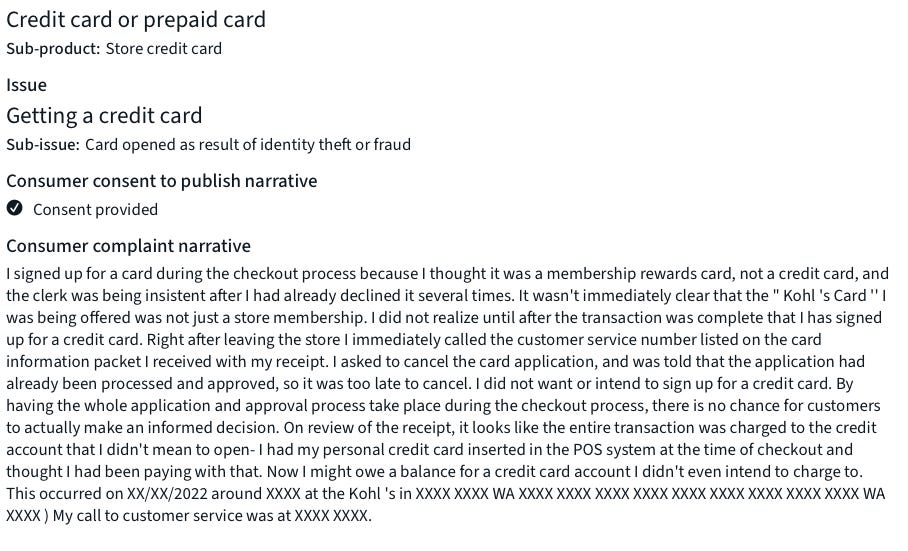 Credit card or prepaid card
Sub-product: Store credit card

Issue
Getting a credit card
Sub-issue: Card opened as result of identity theft or fraud

Consumer consent to publish narrative
Consent provided

Consumer complaint narrative
I signed up for a card during the checkout process because I thought it was a membership rewards card, not a credit card, and the clerk was being insistent after I had already declined it several times. It wasn't immediately clear that the " Kohl 's Card '' I was being offered was not just a store membership. I did not realize until after the transaction was complete that I has signed up for a credit card. Right after leaving the store I immediately called the customer service number listed on the card information packet I received with my receipt. I asked to cancel the card application, and was told that the application had already been processed and approved, so it was too late to cancel. I did not want or intend to sign up for a credit card. By having the whole application and approval process take place during the checkout process, there is no chance for customers to actually make an informed decision. On review of the receipt, it looks like the entire transaction was charged to the credit account that I didn't mean to open- I had my personal credit card inserted in the POS system at the time of checkout and thought I had been paying with that. Now I might owe a balance for a credit card account I didn't even intend to charge to. This occurred on XX/XX/2022 around XXXX at the Kohl 's in XXXX XXXX WA XXXX XXXX XXXX XXXX XXXX XXXX XXXX XXXX XXXX WA XXXX ) My call to customer service was at XXXX XXXX.